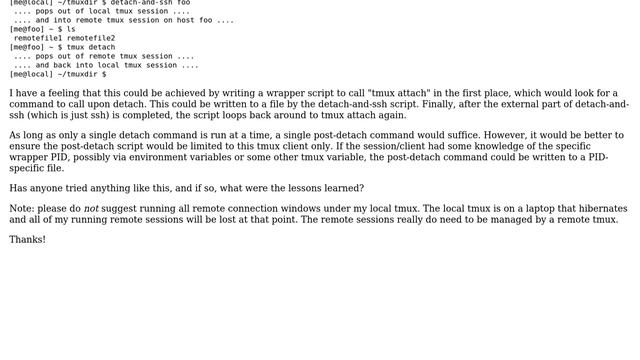 [me@local] ~/tmuxdir $ detach-and-ssh foo
 .... pops out of local tmux session ....
 .... and into remote tmux session on host foo ....
[me@foo] ~ $ ls
 remotefile1 remotefile2
[me@foo] ~ $ tmux detach
 .... pops out of remote tmux session ....
 .... and back into local tmux session ....
[me@local] ~/tmuxdir $

I have a feeling that this could be achieved by writing a wrapper script to call "tmux attach" in the first place, which would look for a command to call upon detach. This could be written to a file by the detach-and-ssh script. Finally, after the external part of detach-and-ssh (which is just ssh) is completed, the script loops back around to tmux attach again.

As long as only a single detach command is run at a time, a single post-detach command would suffice. However, it would be better to ensure the post-detach script would be limited to this tmux client only. If the session/client had some knowledge of the specific wrapper PID, possibly via environment variables or some other tmux variable, the post-detach command could be written to a PID-specific file.

Has anyone tried anything like this, and if so, what were the lessons learned?

Note: please do not suggest running all remote connection windows under my local tmux. The local tmux is on a laptop that hibernates and all of my running remote sessions will be lost at that point. The remote sessions really do need to be managed by a remote tmux.

Thanks!